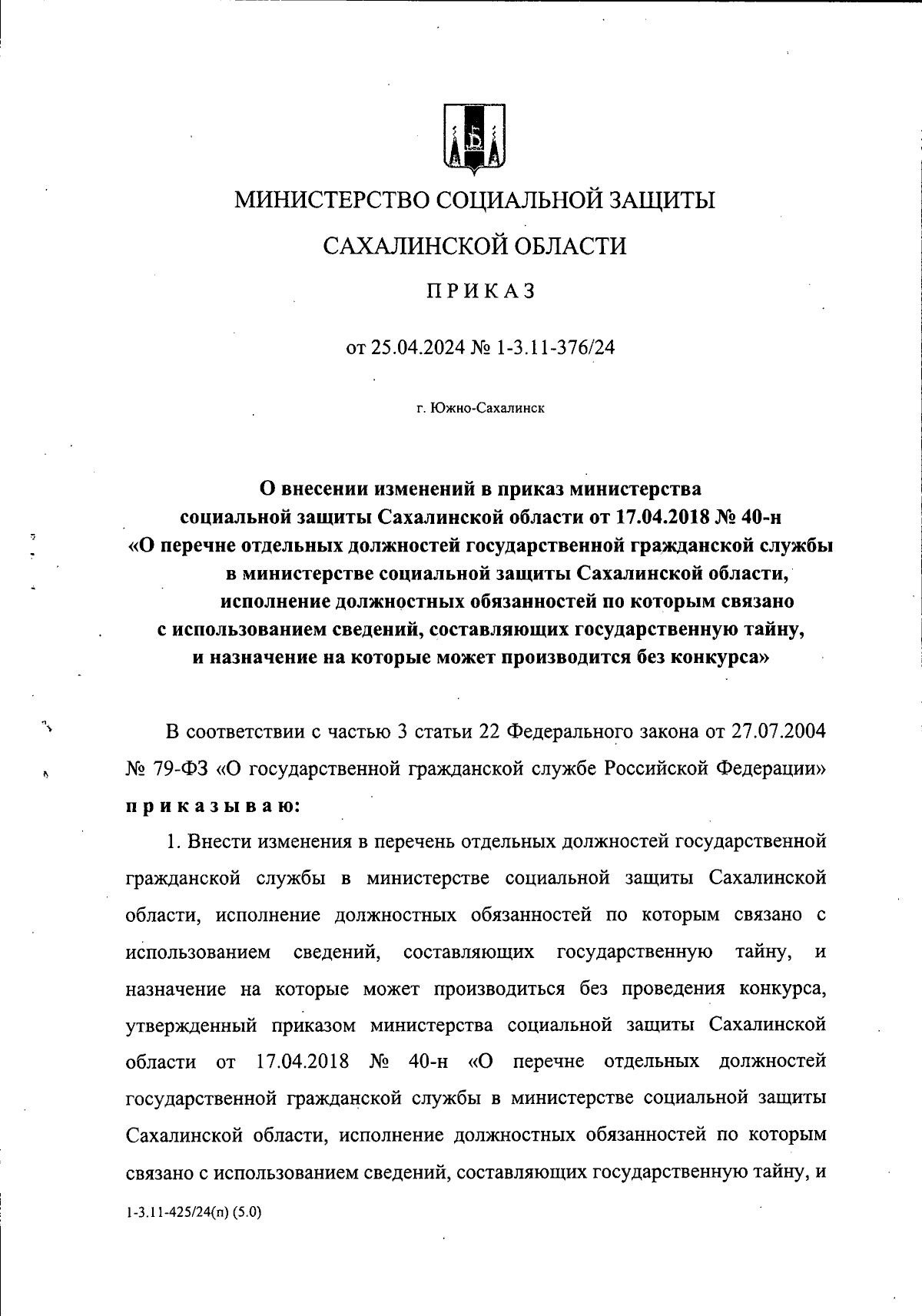 МИНИСТЕРСТВО СОЦИАЛЬНОЙ ЗАЩИТЫ

САХАЛИНСКОЙ ОБЛАСТИ

ПРИКАЗ

от 25.04.2024 № 1-3.11-376/24

г. Южно-Сахалинск

О внесении изменений в приказ министерства социальной защиты Сахалинской области от 17.04.2018 № 40-н «О перечне отдельных должностей государственной гражданской службы в министерстве социальной защиты Сахалинской области, исполнение должностных обязанностей по которым связано с использованием сведений, составляющих государственную тайну, и назначение на которые может производится без конкурса»

В соответствии с частью 3 статьи 22 Федерального закона от 27.07.2004 № 79-ФЗ «О государственной гражданской службе Российской Федерации» приказываю:

1. Внести изменения в перечень отдельных должностей государственной гражданской службы в министерстве социальной защиты Сахалинской области, исполнение должностных обязанностей по которым связано с использованием сведений, составляющих государственную тайну, и назначение на которые может производиться без проведения конкурса, утвержденный приказом министерства социальной защиты Сахалинской области от 17.04.2018 № 40-н «О перечне отдельных должностей государственной гражданской службы в министерстве социальной защиты Сахалинской области, исполнение должностных обязанностей по которым связано с использованием сведений, составляющих государственную тайну, и

1-3.11-425/24(п) (5.0)